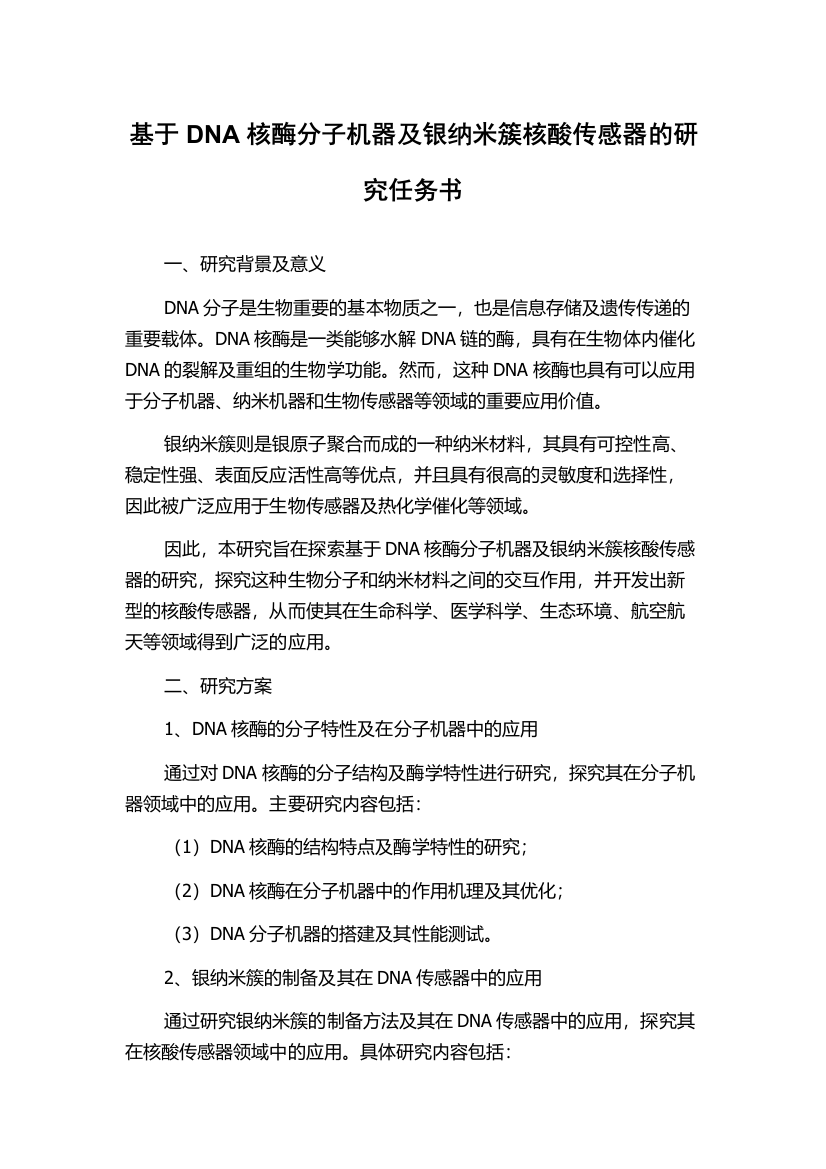 基于 DNA 核酶分子机器及银纳米簇核酸传感器的研究任务书

一、研究背景及意义

DNA 分子是生物重要的基本物质之一，也是信息存储及遗传传递的重要载体。DNA 核酶是一类能够水解 DNA 链的酶，具有在生物体内催化 DNA 的裂解及重组的生物学功能。然而，这种 DNA 核酶也具有可以应用于分子机器、纳米机器和生物传感器等领域的重要应用价值。

银纳米簇则是银原子聚合而成的一种纳米材料，其具有可控性高、稳定性强、表面反应活性高等优点，并且具有很高的灵敏度和选择性，因此被广泛应用于生物传感器及热化学催化等领域。

因此，本研究旨在探索基于 DNA 核酶分子机器及银纳米簇核酸传感器的研究，探究这种生物分子和纳米材料之间的交互作用，并开发出新型的核酸传感器，从而使其在生命科学、医学科学、生态环境、航空航天等领域得到广泛的应用。

二、研究方案

1、DNA 核酶的分子特性及在分子机器中的应用

通过对 DNA 核酶的分子结构及酶学特性进行研究，探究其在分子机器领域中的应用。主要研究内容包括：

（1）DNA 核酶的结构特点及酶学特性的研究；

（2）DNA 核酶在分子机器中的作用机理及其优化；

（3）DNA 分子机器的搭建及其性能测试。

2、银纳米簇的制备及其在 DNA 传感器中的应用

通过研究银纳米簇的制备方法及其在 DNA 传感器中的应用，探究其在核酸传感器领域中的应用。具体研究内容包括：